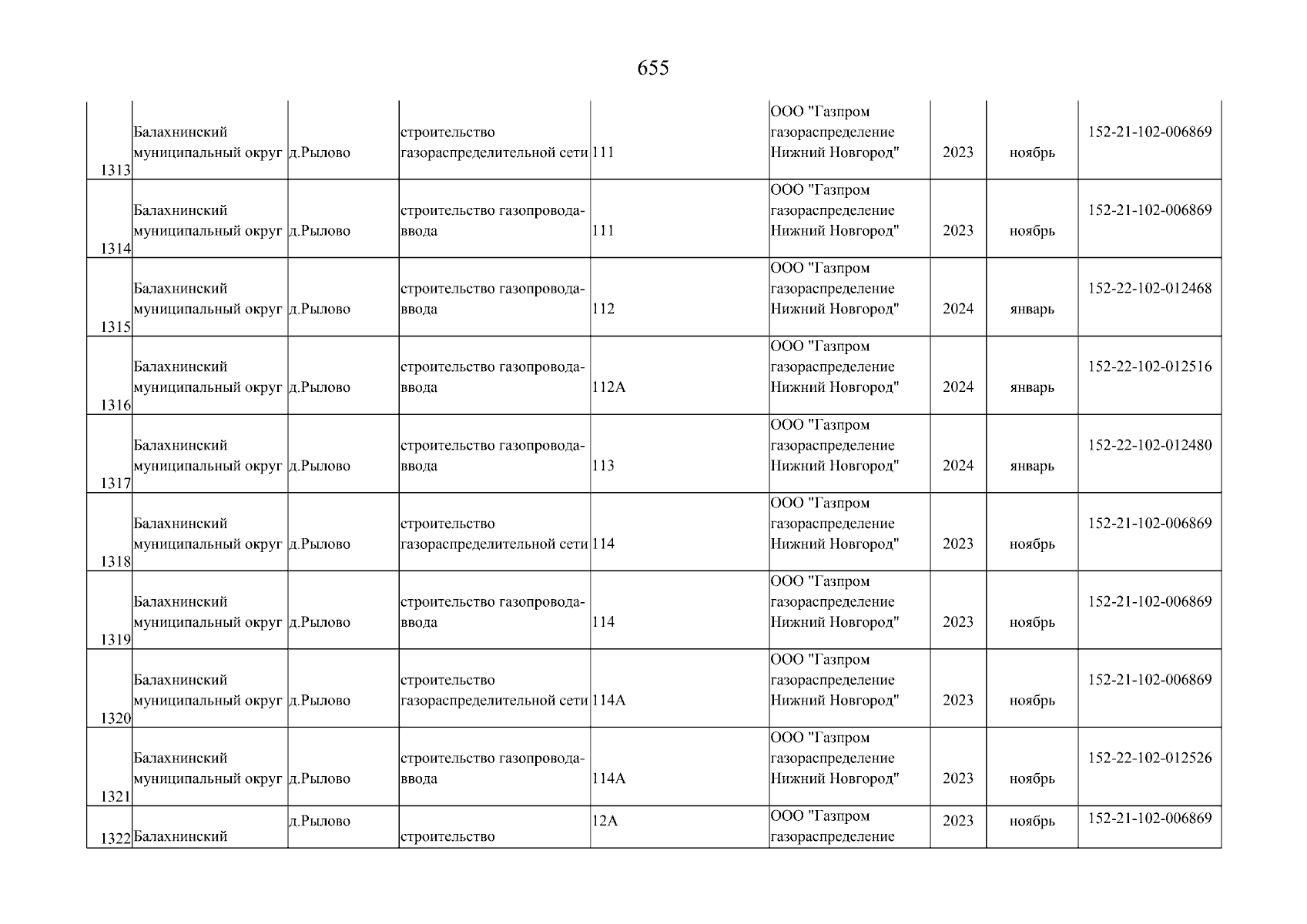 655

| | | | | | | | | |
|---|---|---|---|---|---|---|---|---|
| 1313 | Балахнинский муниципальный округ | д.Рылово | строительство газораспределительной сети | 111 | ООО "Газпром газораспределение Нижний Новгород" | 2023 | ноябрь | 152-21-102-006869 |
| 1314 | Балахнинский муниципальный округ | д.Рылово | строительство газопровода-ввода | 111 | ООО "Газпром газораспределение Нижний Новгород" | 2023 | ноябрь | 152-21-102-006869 |
| 1315 | Балахнинский муниципальный округ | д.Рылово | строительство газопровода-ввода | 112 | ООО "Газпром газораспределение Нижний Новгород" | 2024 | январь | 152-22-102-012468 |
| 1316 | Балахнинский муниципальный округ | д.Рылово | строительство газопровода-ввода | 112А | ООО "Газпром газораспределение Нижний Новгород" | 2024 | январь | 152-22-102-012516 |
| 1317 | Балахнинский муниципальный округ | д.Рылово | строительство газопровода-ввода | 113 | ООО "Газпром газораспределение Нижний Новгород" | 2024 | январь | 152-22-102-012480 |
| 1318 | Балахнинский муниципальный округ | д.Рылово | строительство газораспределительной сети | 114 | ООО "Газпром газораспределение Нижний Новгород" | 2023 | ноябрь | 152-21-102-006869 |
| 1319 | Балахнинский муниципальный округ | д.Рылово | строительство газопровода-ввода | 114 | ООО "Газпром газораспределение Нижний Новгород" | 2023 | ноябрь | 152-21-102-006869 |
| 1320 | Балахнинский муниципальный округ | д.Рылово | строительство газораспределительной сети | 114А | ООО "Газпром газораспределение Нижний Новгород" | 2023 | ноябрь | 152-21-102-006869 |
| 1321 | Балахнинский муниципальный округ | д.Рылово | строительство газопровода-ввода | 114А | ООО "Газпром газораспределение Нижний Новгород" | 2023 | ноябрь | 152-22-102-012526 |
| 1322 | Балахнинский | д.Рылово | строительство | 12А | ООО "Газпром газораспределение | 2023 | ноябрь | 152-21-102-006869 |